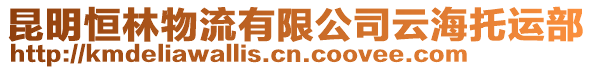 昆明恒林物流有限公司云海托运部
http://kmdeliawallis.cn.coovee.com